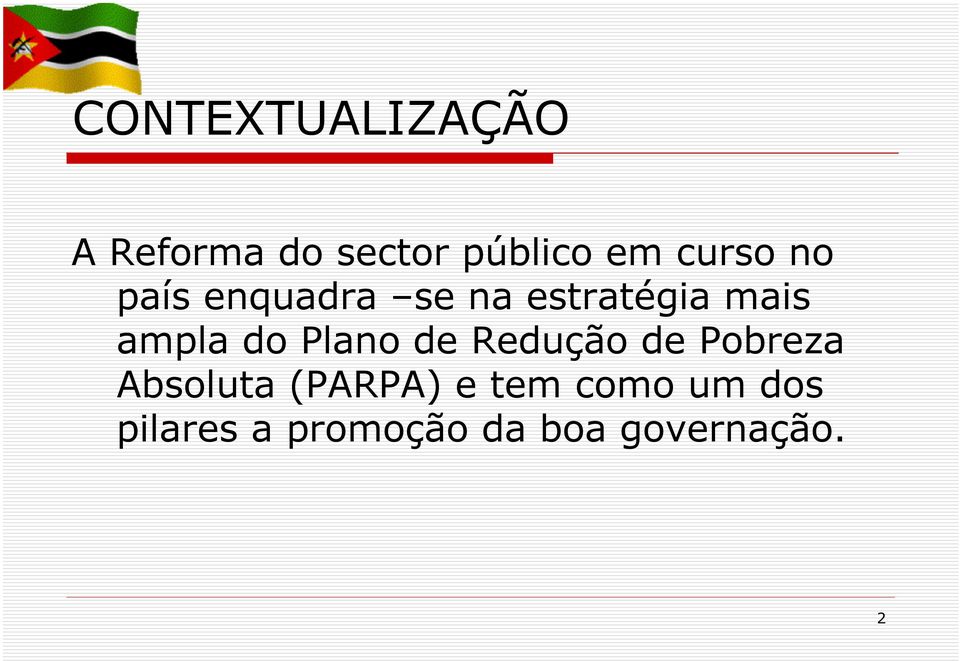 CONTEXTUALIZAÇÃO

A Reforma do sector público em curso no país enquadra –se na estratégia mais ampla do Plano de Redução de Pobreza Absoluta (PARPA) e tem como um dos pilares a promoção da boa governação.

2